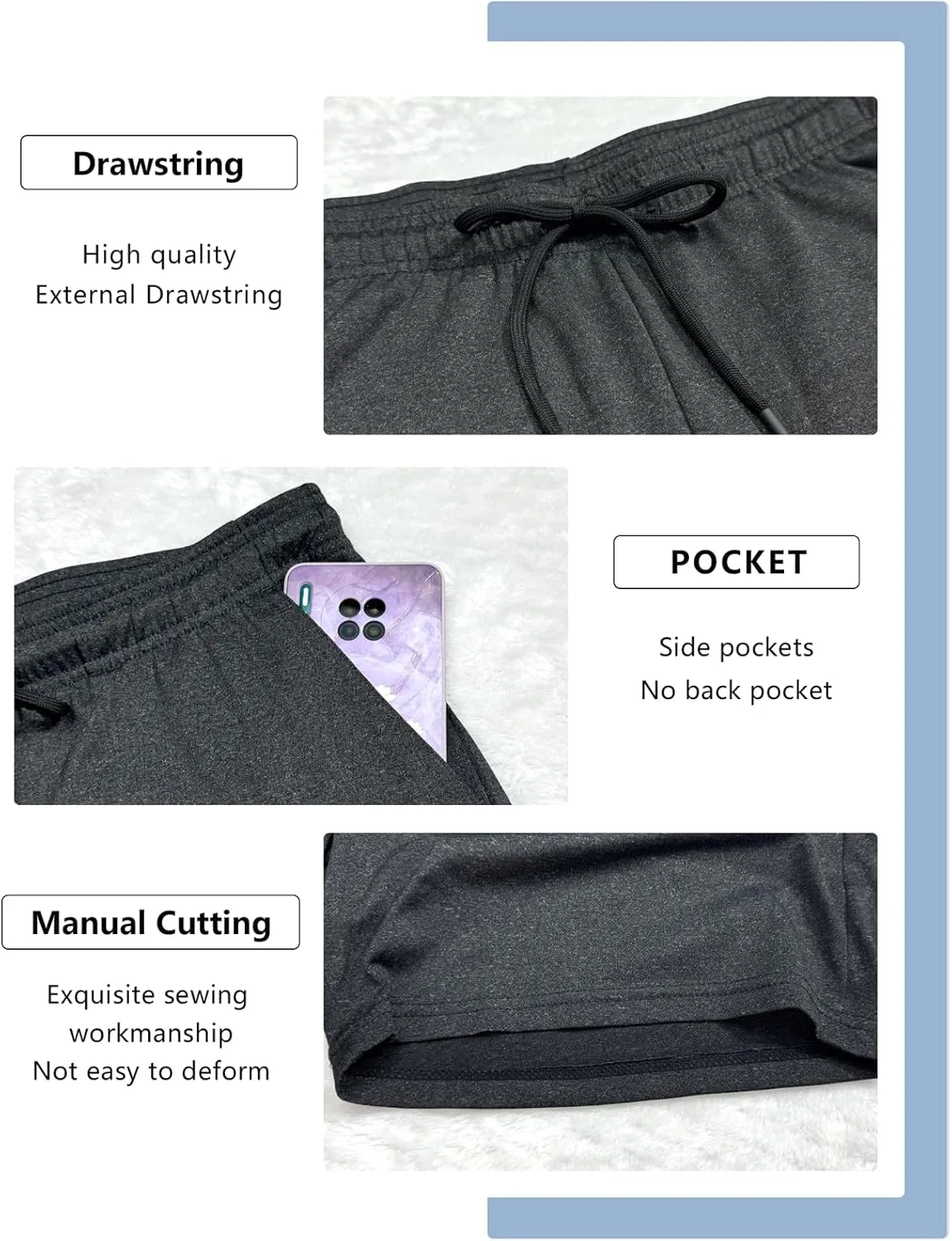 Drawstring

High quality
External Drawstring

POCKET

Side pockets
No back pocket

Manual Cutting

Exquisite sewing
workmanship
Not easy to deform